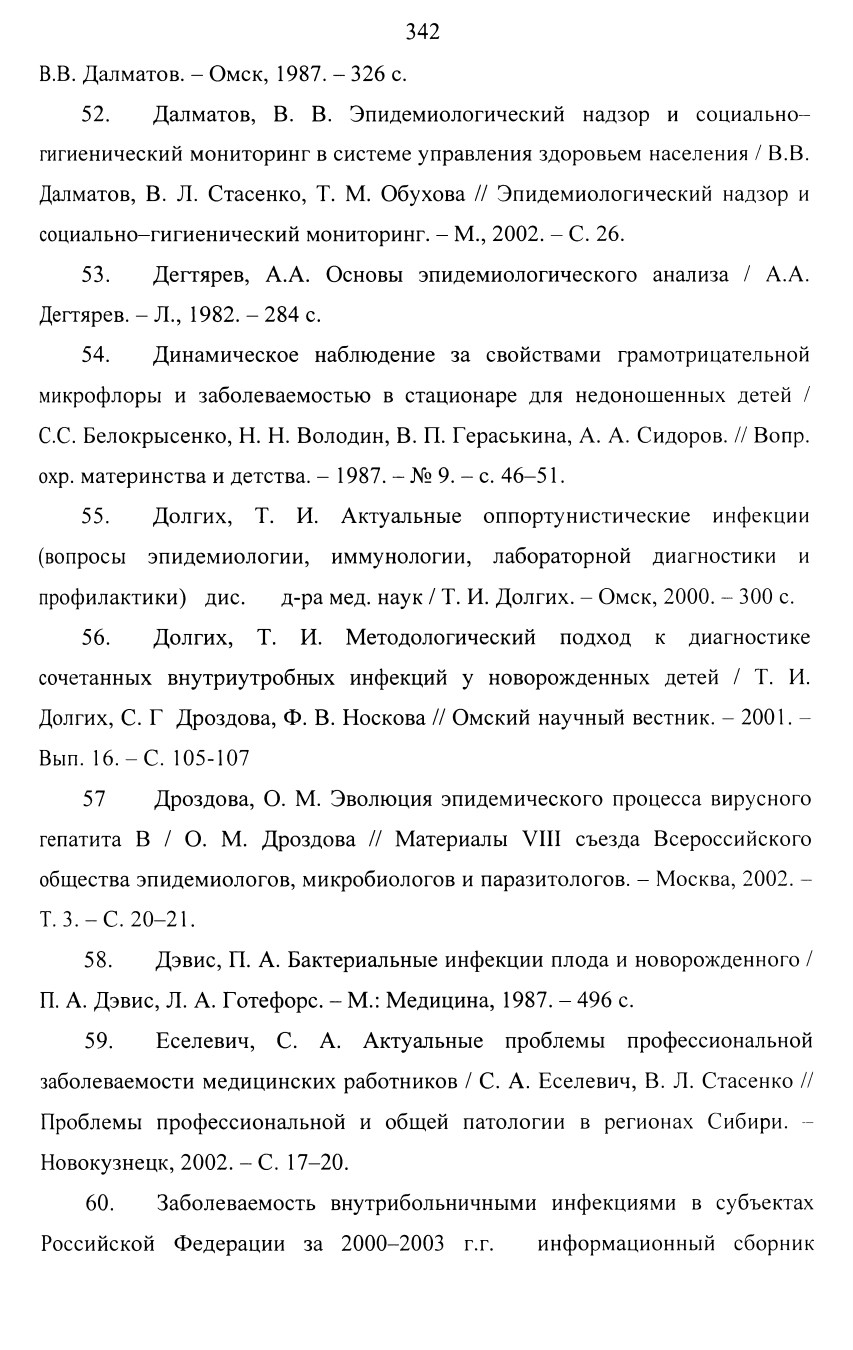 342

В.В. Далматов. – Омск, 1987. – 326 с.

52. Далматов, В. В. Эпидемиологический надзор и социально–гигиенический мониторинг в системе управления здоровьем населения / В.В. Далматов, В. Л. Стасенко, Т. М. Обухова // Эпидемиологический надзор и социально–гигиенический мониторинг. – М., 2002. – С. 26.

53. Дегтярев, А.А. Основы эпидемиологического анализа / А.А. Дегтярев. – Л., 1982. – 284 с.

54. Динамическое наблюдение за свойствами грамотрицательной микрофлоры и заболеваемостью в стационаре для недоношенных детей / С.С. Белокрысенко, Н. Н. Володин, В. П. Гераськина, А. А. Сидоров. // Вопр. охр. материнства и детства. – 1987. – № 9. – с. 46–51.

55. Долгих, Т. И. Актуальные оппортунистические инфекции (вопросы эпидемиологии, иммунологии, лабораторной диагностики и профилактики) дис. д-ра мед. наук / Т. И. Долгих. – Омск, 2000. – 300 с.

56. Долгих, Т. И. Методологический подход к диагностике сочетанных внутриутробных инфекций у новорожденных детей / Т. И. Долгих, С. Г Дроздова, Ф. В. Носкова // Омский научный вестник. – 2001. – Вып. 16. – С. 105-107

57 Дроздова, О. М. Эволюция эпидемического процесса вирусного гепатита В / О. М. Дроздова // Материалы VIII съезда Всероссийского общества эпидемиологов, микробиологов и паразитологов. – Москва, 2002. – Т. 3. – С. 20–21.

58. Дэвис, П. А. Бактериальные инфекции плода и новорожденного / П. А. Дэвис, Л. А. Готефорс. – М.: Медицина, 1987. – 496 с.

59. Еселевич, С. А. Актуальные проблемы профессиональной заболеваемости медицинских работников / С. А. Еселевич, В. Л. Стасенко // Проблемы профессиональной и общей патологии в регионах Сибири. – Новокузнецк, 2002. – С. 17–20.

60. Заболеваемость внутрибольничными инфекциями в субъектах Российской Федерации за 2000–2003 г.г. информационный сборник